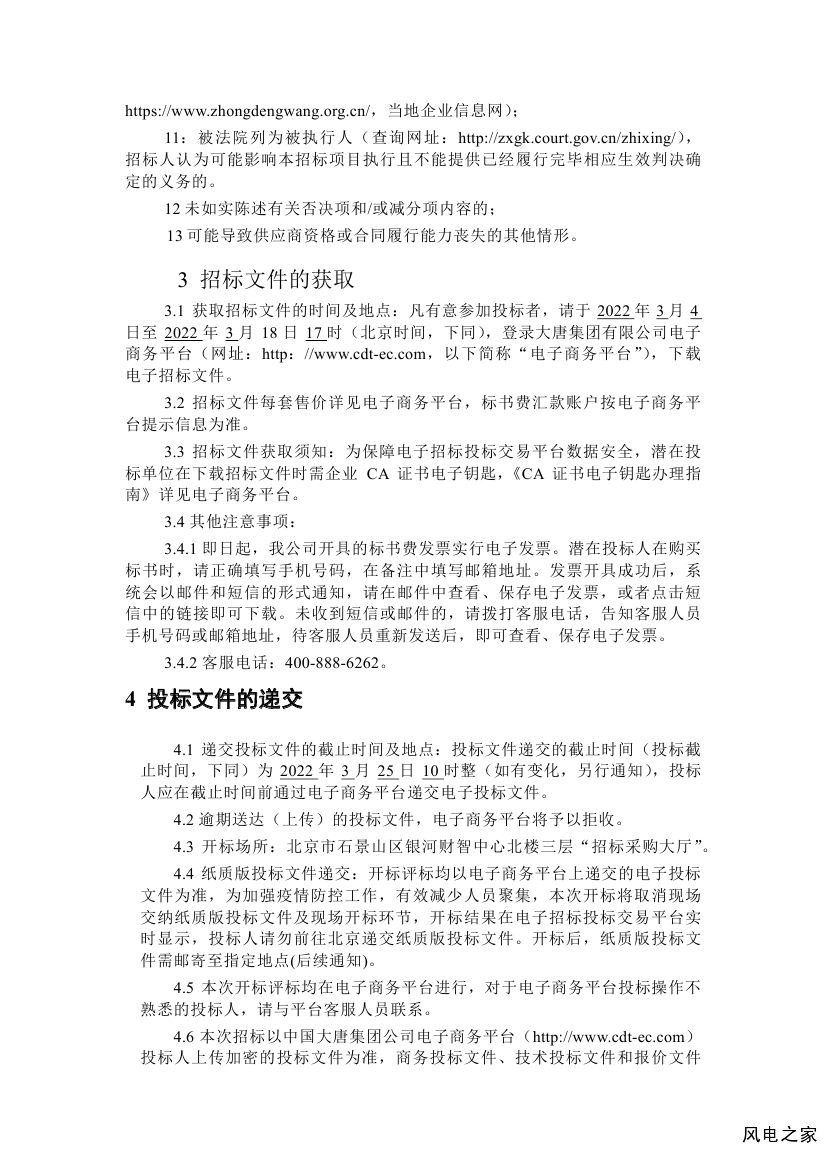 https://www.zhongdengwang.org.cn/，当地企业信息网）；

11：被法院列为被执行人（查询网址：http://zxgk.court.gov.cn/zhixing/），招标人认为可能影响本招标项目执行且不能提供已经履行完毕相应生效判决确定的义务的。

12 未如实陈述有关否决项和/或减分项内容的；

13 可能导致供应商资格或合同履行能力丧失的其他情形。

3 招标文件的获取

3.1 获取招标文件的时间及地点：凡有意参加投标者，请于 2022 年 3 月 4 日至 2022 年 3 月 18 日 17 时（北京时间，下同），登录大唐集团有限公司电子商务平台（网址：http：//www.cdt-ec.com，以下简称“电子商务平台”），下载电子招标文件。

3.2 招标文件每套售价详见电子商务平台，标书费汇款账户按电子商务平台提示信息为准。

3.3 招标文件获取须知：为保障电子招标投标交易平台数据安全，潜在投标单位在下载招标文件时需企业 CA 证书电子钥匙，《CA 证书电子钥匙办理指南》详见电子商务平台。

3.4 其他注意事项：

3.4.1 即日起，我公司开具的标书费发票实行电子发票。潜在投标人在购买标书时，请正确填写手机号码，在备注中填写邮箱地址。发票开具成功后，系统会以邮件和短信的形式通知，请在邮件中查看、保存电子发票，或者点击短信中的链接即可下载。未收到短信或邮件的，请拨打客服电话，告知客服人员手机号码或邮箱地址，待客服人员重新发送后，即可查看、保存电子发票。

3.4.2 客服电话：400-888-6262。

4 投标文件的递交

4.1 递交投标文件的截止时间及地点：投标文件递交的截止时间（投标截止时间，下同）为 2022 年 3 月 25 日 10 时整（如有变化，另行通知），投标人应在截止时间前通过电子商务平台递交电子投标文件。

4.2 逾期送达（上传）的投标文件，电子商务平台将予以拒收。

4.3 开标场所：北京市石景山区银河财智中心北楼三层“招标采购大厅”。

4.4 纸质版投标文件递交：开标评标均以电子商务平台上递交的电子投标文件为准，为加强疫情防控工作，有效减少人员聚集，本次开标将取消现场交纳纸质版投标文件及现场开标环节，开标结果在电子招标投标交易平台实时显示，投标人请勿前往北京递交纸质版投标文件。开标后，纸质版投标文件需邮寄至指定地点(后续通知)。

4.5 本次开标评标均在电子商务平台进行，对于电子商务平台投标操作不熟悉的投标人，请与平台客服人员联系。

4.6 本次招标以中国大唐集团公司电子商务平台（http://www.cdt-ec.com）投标人上传加密的投标文件为准，商务投标文件、技术投标文件和报价文件

风电之家